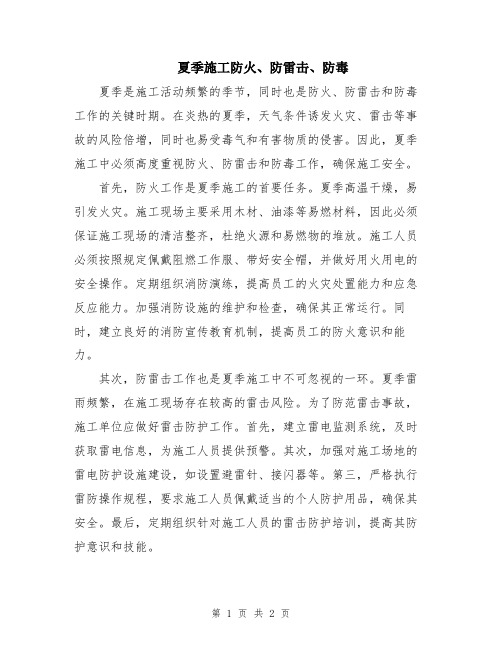 夏季施工防火、防雷击、防毒

夏季是施工活动频繁的季节，同时也是防火、防雷击和防毒工作的关键时期。在炎热的夏季，天气条件诱发火灾、雷击等事故的风险倍增，同时也易受毒气和有害物质的侵害。因此，夏季施工中必须高度重视防火、防雷击和防毒工作，确保施工安全。

首先，防火工作是夏季施工的首要任务。夏季高温干燥，易引发火灾。施工现场主要采用木材、油漆等易燃材料，因此必须保证施工现场的清洁整齐，杜绝火源和易燃物的堆放。施工人员必须按照规定佩戴阻燃工作服、带好安全帽，并做好用火用电的安全操作。定期组织消防演练，提高员工的火灾处置能力和应急反应能力。加强消防设施的维护和检查，确保其正常运行。同时，建立良好的消防宣传教育机制，提高员工的防火意识和能力。

其次，防雷击工作也是夏季施工中不可忽视的一环。夏季雷雨频繁，在施工现场存在较高的雷击风险。为了防范雷击事故，施工单位应做好雷击防护工作。首先，建立雷电监测系统，及时获取雷电信息，为施工人员提供预警。其次，加强对施工场地的雷电防护设施建设，如设置避雷针、接闪器等。第三，严格执行雷防操作规程，要求施工人员佩戴适当的个人防护用品，确保其安全。最后，定期组织针对施工人员的雷击防护培训，提高其防护意识和技能。

第 1 页 共 2 页